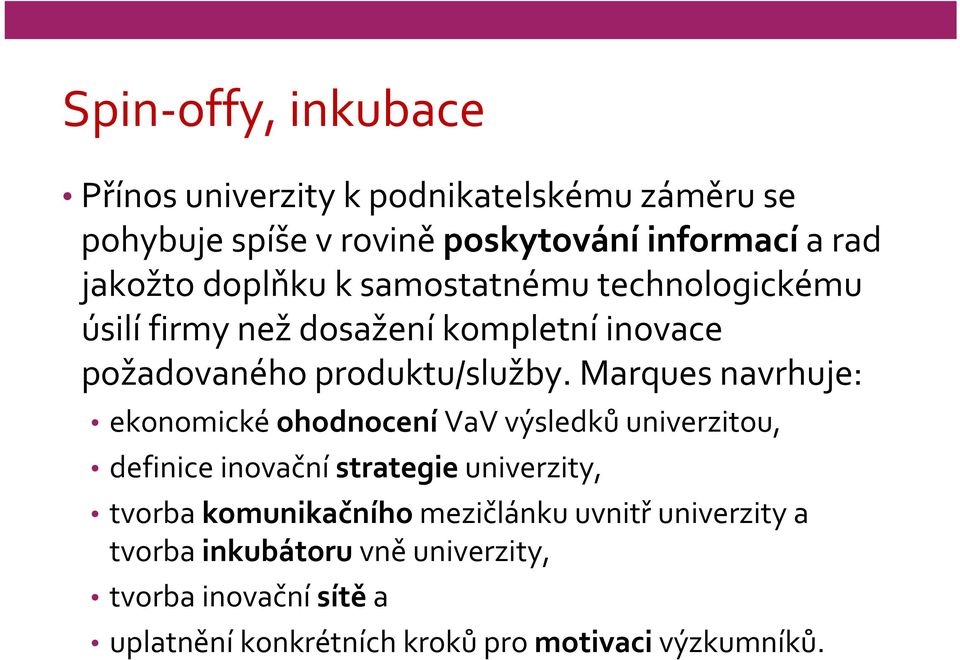 Spin-offy, inkubace

• Přínos univerzity k podnikatelskému záměru se pohybuje spíše v rovině poskytování informací a rad jakožto doplňku k samostatnému technologickému úsilí firmy než dosažení kompletní inovace požadovaného produktu/služby. Marques navrhuje:
  • ekonomické ohodnocení VaV výsledků univerzitou,
  • definice inovační strategie univerzity,
  • tvorba komunikačního mezičlánku uvnitř univerzity a tvorba inkubátoru vně univerzity,
  • tvorba inovační sítě a
  • uplatnění konkrétních kroků pro motivaci výzkumníků.